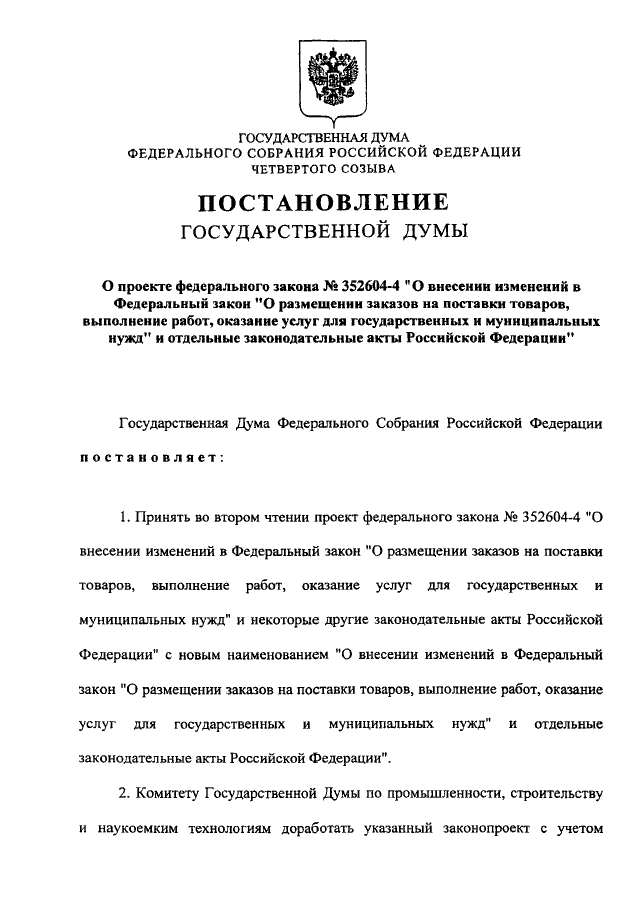 ГОСУДАРСТВЕННАЯ ДУМА
ФЕДЕРАЛЬНОГО СОБРАНИЯ РОССИЙСКОЙ ФЕДЕРАЦИИ
ЧЕТВЕРТОГО СОЗЫВА

ПОСТАНОВЛЕНИЕ
ГОСУДАРСТВЕННОЙ ДУМЫ

О проекте федерального закона № 352604-4 "О внесении изменений в Федеральный закон "О размещении заказов на поставки товаров, выполнение работ, оказание услуг для государственных и муниципальных нужд" и отдельные законодательные акты Российской Федерации"

Государственная Дума Федерального Собрания Российской Федерации постановляет:

1. Принять во втором чтении проект федерального закона № 352604-4 "О внесении изменений в Федеральный закон "О размещении заказов на поставки товаров, выполнение работ, оказание услуг для государственных и муниципальных нужд" и некоторые другие законодательные акты Российской Федерации" с новым наименованием "О внесении изменений в Федеральный закон "О размещении заказов на поставки товаров, выполнение работ, оказание услуг для государственных и муниципальных нужд" и отдельные законодательные акты Российской Федерации".

2. Комитету Государственной Думы по промышленности, строительству и наукоемким технологиям доработать указанный законопроект с учетом